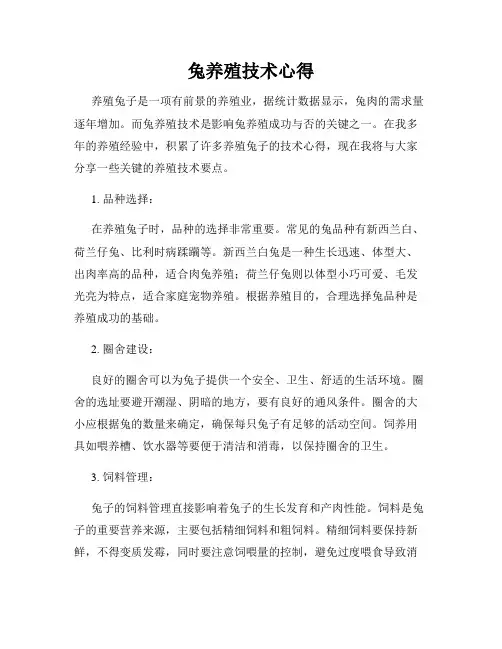 兔养殖技术心得

养殖兔子是一项有前景的养殖业，据统计数据显示，兔肉的需求量逐年增加。而兔养殖技术是影响兔养殖成功与否的关键之一。在我多年的养殖经验中，积累了许多养殖兔子的技术心得，现在我将与大家分享一些关键的养殖技术要点。

1. 品种选择：

在养殖兔子时，品种的选择非常重要。常见的兔品种有新西兰白、荷兰仔兔、比利时病蹂躏等。新西兰白兔是一种生长迅速、体型大、出肉率高的品种，适合肉兔养殖；荷兰仔兔则以体型小巧可爱、毛发光亮为特点，适合家庭宠物养殖。根据养殖目的，合理选择兔品种是养殖成功的基础。

2. 圈舍建设：

良好的圈舍可以为兔子提供一个安全、卫生、舒适的生活环境。圈舍的选址要避开潮湿、阴暗的地方，要有良好的通风条件。圈舍的大小应根据兔的数量来确定，确保每只兔子有足够的活动空间。饲养用具如喂养槽、饮水器等要便于清洁和消毒，以保持圈舍的卫生。

3. 饲料管理：

兔子的饲料管理直接影响着兔子的生长发育和产肉性能。饲料是兔子的重要营养来源，主要包括精细饲料和粗饲料。精细饲料要保持新鲜，不得变质发霉，同时要注意饲喂量的控制，避免过度喂食导致消